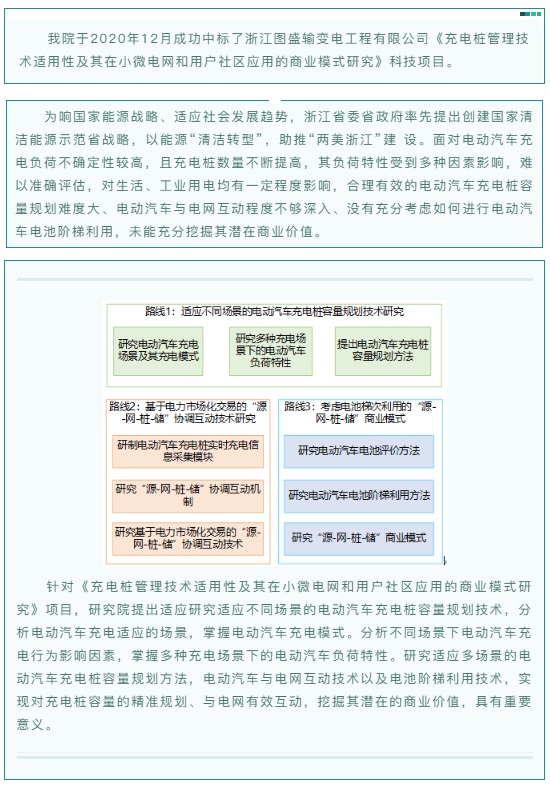 我院于2020年12月成功中标了浙江图盛输变电工程有限公司《充电桩管理技术适用性及其在小微电网和用户社区应用的商业模式研究》科技项目。

为响国家能源战略、适应社会发展趋势，浙江省委省政府率先提出创建国家清洁能源示范省战略，以能源“清洁转型”，助推“两美浙江”建 设。面对电动汽车充电负荷不确定性较高，且充电桩数量不断提高，其负荷特性受到多种因素影响，难以准确评估，对生活、工业用电均有一定程度影响，合理有效的电动汽车充电桩容量规划难度大、电动汽车与电网互动程度不够深入、没有充分考虑如何进行电动汽车电池阶梯利用，未能充分挖掘其潜在商业价值。

路线1：适应不同场景的电动汽车充电桩容量规划技术研究

研究电动汽车充电场景及其充电模式

研究多种充电场景下的电动汽车负荷特性

提出电动汽车充电桩容量规划方法

路线2：基于电力市场化交易的“源-网-桩-储”协调互动技术研究

研制电动汽车充电桩实时充电信息采集模块

研究“源-网-桩-储”协调互动机制

研究基于电力市场化交易的“源-网-桩-储”协调互动技术

路线3：考虑电池梯次利用的“源-网-桩-储”商业模式

研究电动汽车电池评价方法

研究电动汽车电池阶梯利用方法

研究“源-网-桩-储”商业模式

针对《充电桩管理技术适用性及其在小微电网和用户社区应用的商业模式研究》项目，研究院提出适应研究适应不同场景的电动汽车充电桩容量规划技术，分析电动汽车充电适应的场景，掌握电动汽车充电模式。分析不同场景下电动汽车充电行为影响因素，掌握多种充电场景下的电动汽车负荷特性。研究适应多场景的电动汽车充电桩容量规划方法，电动汽车与电网互动技术以及电池阶梯利用技术，实现对充电桩容量的精准规划、与电网有效互动，挖掘其潜在的商业价值，具有重要意义。